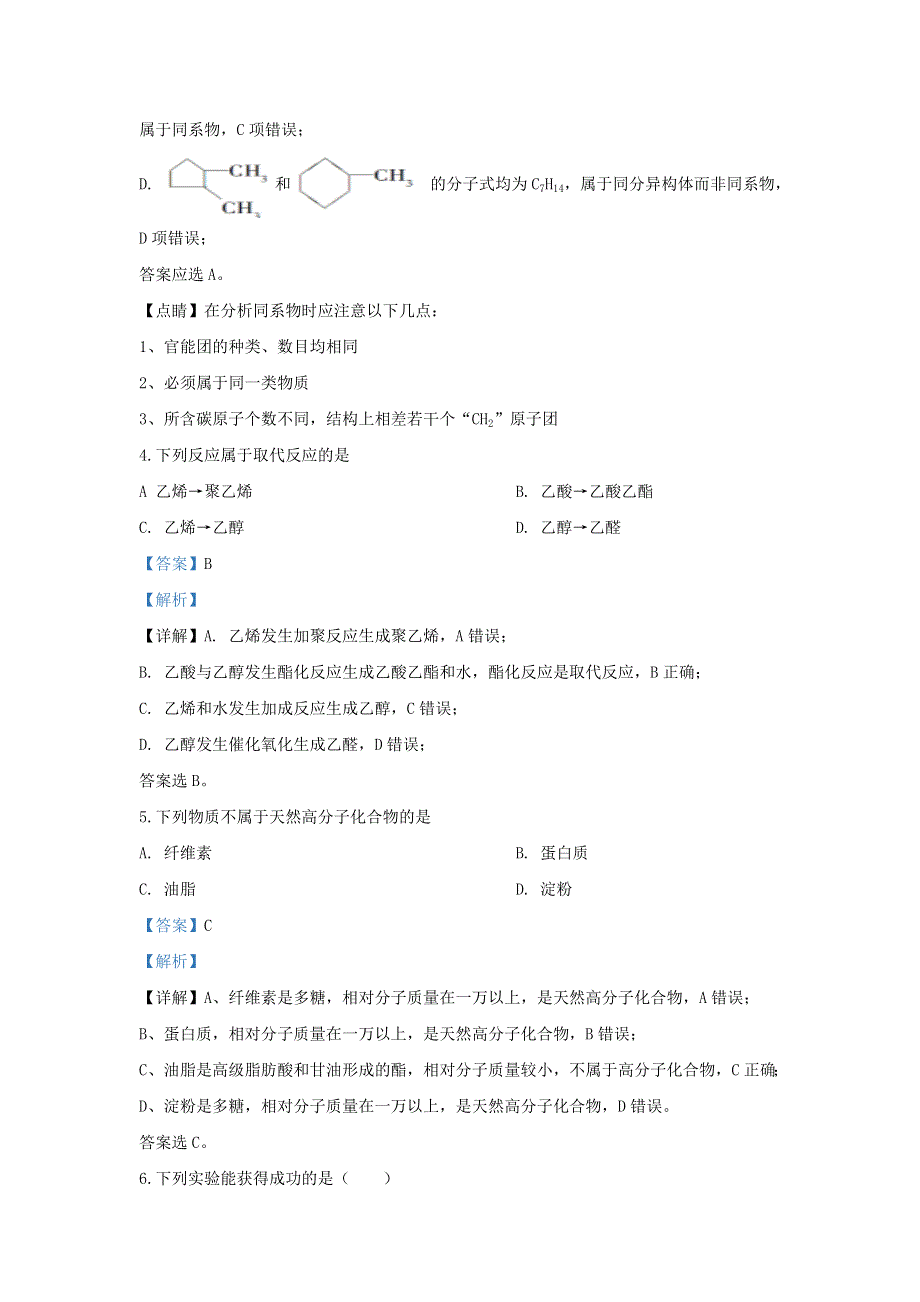 属于同系物，C 项错误；

D. $CH_3$ $CH_3$ 和 $CH_3$ 的分子式均为 $C_7H_{14}$，属于同分异构体而非同系物，D 项错误；

答案应选 A。

【点睛】在分析同系物时应注意以下几点：

1、官能团的种类、数目均相同

2、必须属于同一类物质

3、所含碳原子个数不同，结构上相差若干个“$CH_2$”原子团

4.下列反应属于取代反应的是

A 乙烯→聚乙烯

B. 乙酸→乙酸乙酯

C. 乙烯→乙醇

D. 乙醇→乙醛

【答案】B

【解析】

【详解】A. 乙烯发生加聚反应生成聚乙烯，A 错误；

B. 乙酸与乙醇发生酯化反应生成乙酸乙酯和水，酯化反应是取代反应，B 正确；

C. 乙烯和水发生加成反应生成乙醇，C 错误；

D. 乙醇发生催化氧化生成乙醛，D 错误；

答案选 B。

5.下列物质不属于天然高分子化合物的是

A. 纤维素

B. 蛋白质

C. 油脂

D. 淀粉

【答案】C

【解析】

【详解】A、纤维素是多糖，相对分子质量在一万以上，是天然高分子化合物，A 错误；

B、蛋白质，相对分子质量在一万以上，是天然高分子化合物，B 错误；

C、油脂是高级脂肪酸和甘油形成的酯，相对分子质量较小，不属于高分子化合物，C 正确；

D、淀粉是多糖，相对分子质量在一万以上，是天然高分子化合物，D 错误。

答案选 C。

6.下列实验能获得成功的是（　　）